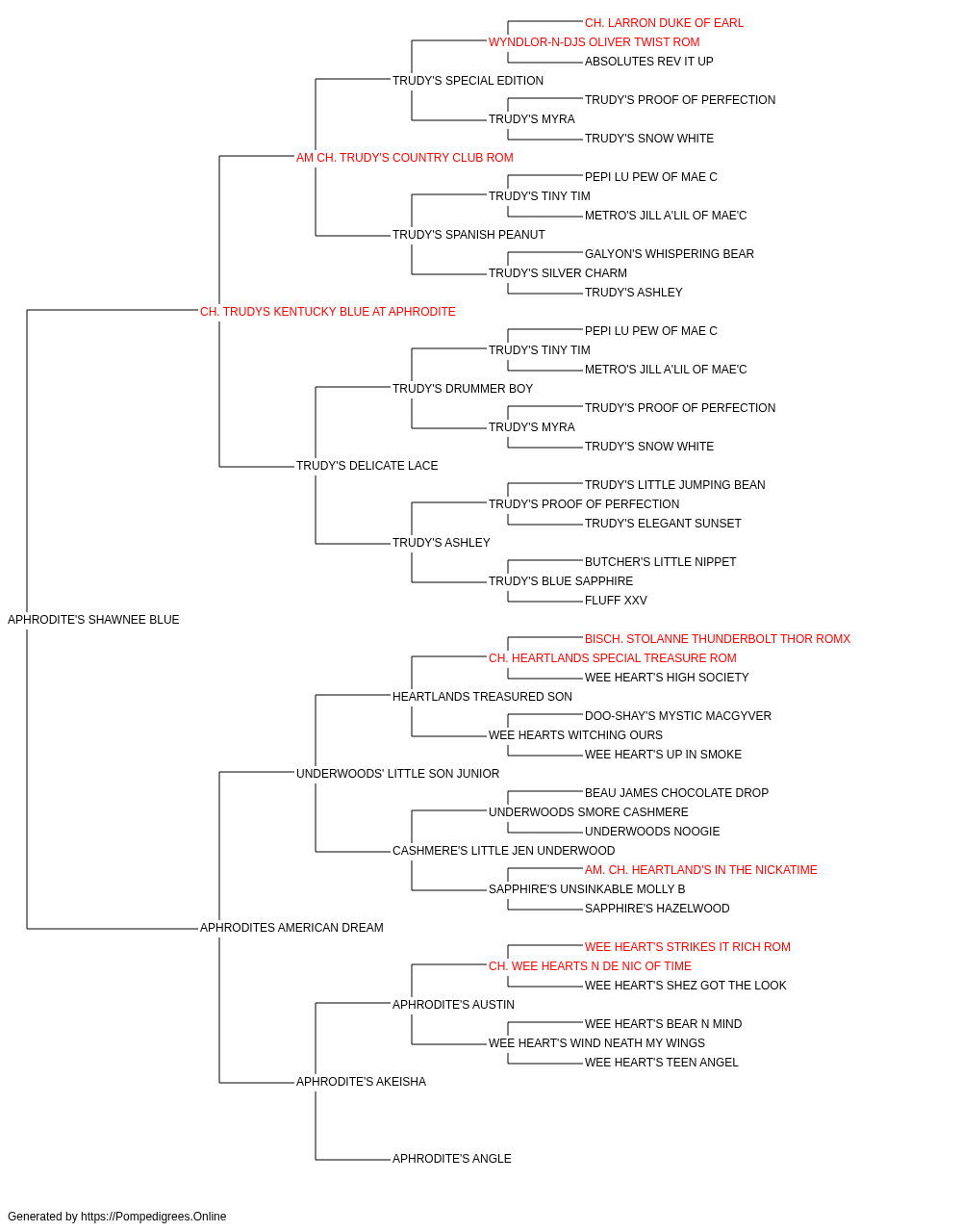 CH. LARRON DUKE OF EARL
WYNDLOR-N-DJS OLIVER TWIST ROM
ABSOLUTES REV IT UP
TRUDY'S SPECIAL EDITION
TRUDY'S PROOF OF PERFECTION
TRUDY'S MYRA
TRUDY'S SNOW WHITE
AM CH. TRUDY'S COUNTRY CLUB ROM
PEPI LU PEW OF MAE C
TRUDY'S TINY TIM
METRO'S JILL A'LIL OF MAE'C
TRUDY'S SPANISH PEANUT
GALYON'S WHISPERING BEAR
TRUDY'S SILVER CHARM
TRUDY'S ASHLEY
CH. TRUDYS KENTUCKY BLUE AT APHRODITE
PEPI LU PEW OF MAE C
TRUDY'S TINY TIM
METRO'S JILL A'LIL OF MAE'C
TRUDY'S DRUMMER BOY
TRUDY'S PROOF OF PERFECTION
TRUDY'S MYRA
TRUDY'S SNOW WHITE
TRUDY'S DELICATE LACE
TRUDY'S LITTLE JUMPING BEAN
TRUDY'S PROOF OF PERFECTION
TRUDY'S ELEGANT SUNSET
TRUDY'S ASHLEY
BUTCHER'S LITTLE NIPPET
TRUDY'S BLUE SAPPHIRE
FLUFF XXV
APHRODITE'S SHAWNEE BLUE
BISCH. STOLANNE THUNDERBOLT THOR ROMX
CH. HEARTLANDS SPECIAL TREASURE ROM
WEE HEART'S HIGH SOCIETY
HEARTLANDS TREASURED SON
DOO-SHAY'S MYSTIC MACGYVER
WEE HEARTS WITCHING OURS
WEE HEART'S UP IN SMOKE
UNDERWOODS' LITTLE SON JUNIOR
BEAU JAMES CHOCOLATE DROP
UNDERWOODS SMORE CASHMERE
UNDERWOODS NOOGIE
CASHMERE'S LITTLE JEN UNDERWOOD
AM. CH. HEARTLAND'S IN THE NICKATIME
SAPPHIRE'S UNSINKABLE MOLLY B
SAPPHIRE'S HAZELWOOD
APHRODITES AMERICAN DREAM
WEE HEART'S STRIKES IT RICH ROM
CH. WEE HEARTS N DE NIC OF TIME
WEE HEART'S SHEZ GOT THE LOOK
APHRODITE'S AUSTIN
WEE HEART'S BEAR N MIND
WEE HEART'S WIND NEATH MY WINGS
WEE HEART'S TEEN ANGEL
APHRODITE'S AKEISHA
APHRODITE'S ANGLE

Generated by https://Pompedigrees.Online